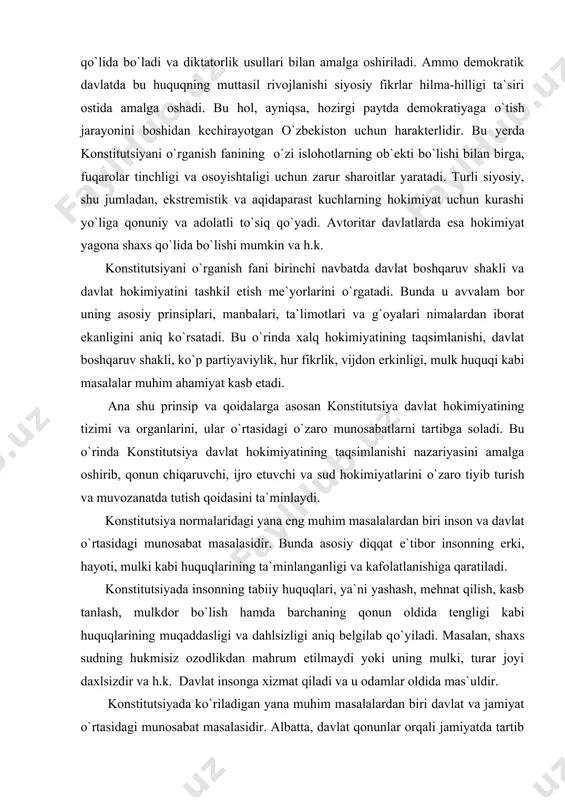 qo`lida bo`ladi va diktatorlik usullari bilan amalga oshiriladi. Ammo demokratik davlatda bu huquqning muttasil rivojlanishi siyosiy fikrlar hilma-hilligi ta`siri ostida amalga oshadi. Bu hol, ayniqsa, hozirgi paytda demokratiyaga o`tish jarayonini boshidan kechirayotgan O`zbekiston uchun harakterlidir. Bu yerda Konstitutsiyani o`rganish fanining o`zi islohotlarning ob`ekti bo`lishi bilan birga, fuqarolar tinchligi va osoyishtaligi uchun zarur sharoitlar yaratadi. Turli siyosiy, shu jumladan, ekstremistik va aqidaparast kuchlarning hokimiyat uchun kurashi yo`liga qonuniy va adolatli to`siq qo`yadi. Avtoritar davlatlarda esa hokimiyat yagona shaxs qo`lida bo`lishi mumkin va h.k.

Konstitutsiyani o`rganish fani birinchi navbatda davlat boshqaruv shakli va davlat hokimiyatini tashkil etish me`yorlarini o`rgatadi. Bunda u avvalam bor uning asosiy prinsiplari, manbalari, ta`limotlari va g`oyalari nimalardan iborat ekanligini aniq ko`rsatadi. Bu o`rinda xalq hokimiyatining taqsimlanishi, davlat boshqaruv shakli, ko`p partiyaviylik, hur fikrlik, vijdon erkinligi, mulk huquqi kabi masalalar muhim ahamiyat kasb etadi.

Ana shu prinsip va qoidalarga asosan Konstitutsiya davlat hokimiyatining tizimi va organlarini, ular o`rtasidagi o`zaro munosabatlarni tartibga soladi. Bu o`rinda Konstitutsiya davlat hokimiyatining taqsimlanishi nazariyasini amalga oshirib, qonun chiqaruvchi, ijro etuvchi va sud hokimiyatlarini o`zaro tiyib turish va muvozanatda tutish qoidasini ta`minlaydi.

Konstitutsiya normalaridagi yana eng muhim masalalardan biri inson va davlat o`rtasidagi munosabat masalasidir. Bunda asosiy diqqat e`tibor insonning erki, hayoti, mulki kabi huquqlarining ta`minlanganligi va kafolatlanishiga qaratiladi.

Konstitutsiyada insonning tabiiy huquqlari, ya`ni yashash, mehnat qilish, kasb tanlash, mulkdor bo`lish hamda barchaning qonun oldida tengligi kabi huquqlarining muqaddasligi va dahlsizligi aniq belgilab qo`yiladi. Masalan, shaxs sudning hukmisiz ozodlikdan mahrum etilmaydi yoki uning mulki, turar joyi daxlsizdir va h.k. Davlat insonga xizmat qiladi va u odamlar oldida mas`uldir.

Konstitutsiyada ko`riladigan yana muhim masalalardan biri davlat va jamiyat o`rtasidagi munosabat masalasidir. Albatta, davlat qonunlar orqali jamiyatda tartib